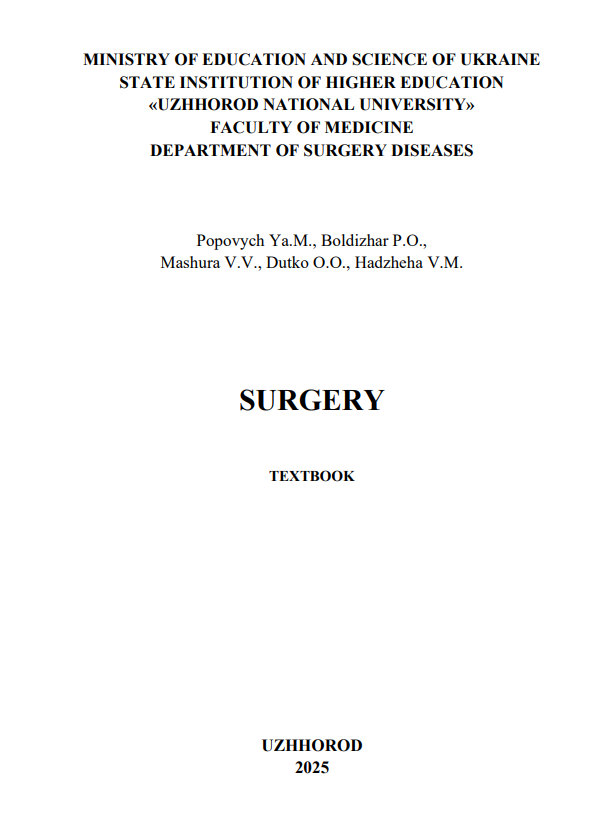 MINISTRY OF EDUCATION AND SCIENCE OF UKRAINE
STATE INSTITUTION OF HIGHER EDUCATION
«UZHHOROD NATIONAL UNIVERSITY»
FACULTY OF MEDICINE
DEPARTMENT OF SURGERY DISEASES

Popovych Ya.M., Boldizhar P.O.,
Mashura V.V., Dutko O.O., Hadzheha V.M.

SURGERY

TEXTBOOK

UZHHOROD
2025